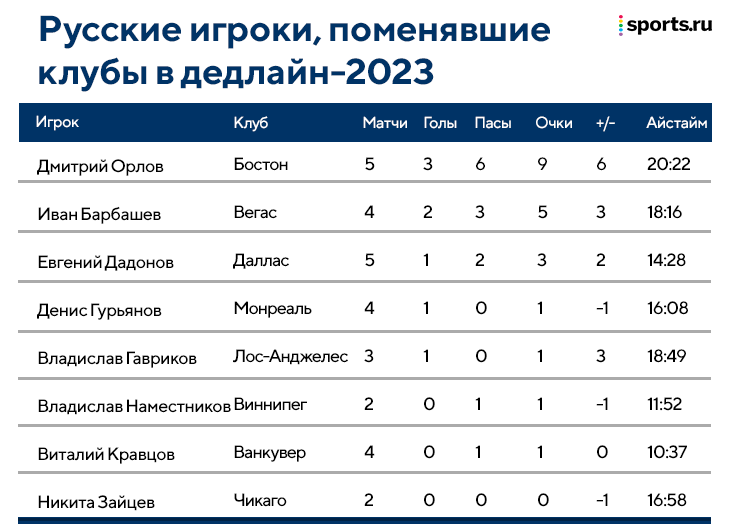 Русские игроки, поменявшие клубы в дедлайн-2023

sports.ru

| Игрок | Клуб | Матчи | Голы | Пасы | Очки | +/- | Айстайм |
|---|---|---|---|---|---|---|---|
| Дмитрий Орлов | Бостон | 5 | 3 | 6 | 9 | 6 | 20:22 |
| Иван Барбашев | Вегас | 4 | 2 | 3 | 5 | 3 | 18:16 |
| Евгений Дадонов | Даллас | 5 | 1 | 2 | 3 | 2 | 14:28 |
| Денис Гурьянов | Монреаль | 4 | 1 | 0 | 1 | -1 | 16:08 |
| Владислав Гавриков | Лос-Анджелес | 3 | 1 | 0 | 1 | 3 | 18:49 |
| Владислав Наместников | Виннипег | 2 | 0 | 1 | 1 | -1 | 11:52 |
| Виталий Кравцов | Ванкувер | 4 | 0 | 1 | 1 | 0 | 10:37 |
| Никита Зайцев | Чикаго | 2 | 0 | 0 | 0 | -1 | 16:58 |